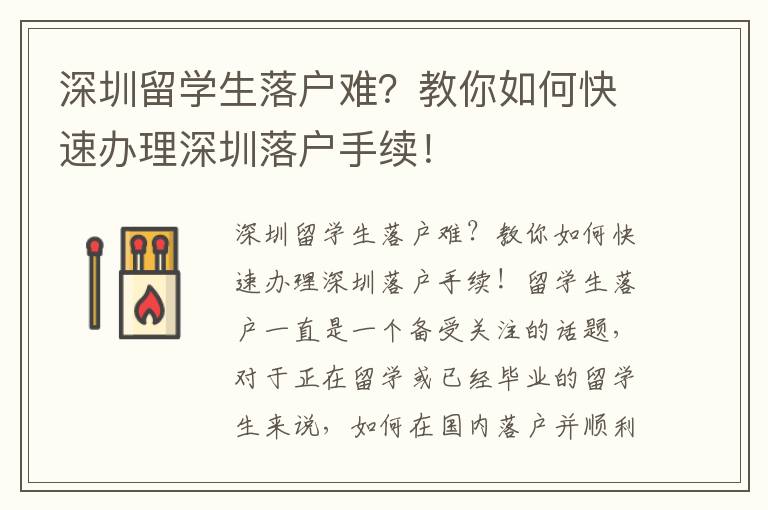 深圳留学生落户难？教你如何快速办理深圳落户手续！

深圳留学生落户难？教你如何快速办理深圳落户手续！留学生落户一直是一个备受关注的话题，对于正在留学或已经毕业的留学生来说，如何在国内落户并顺利